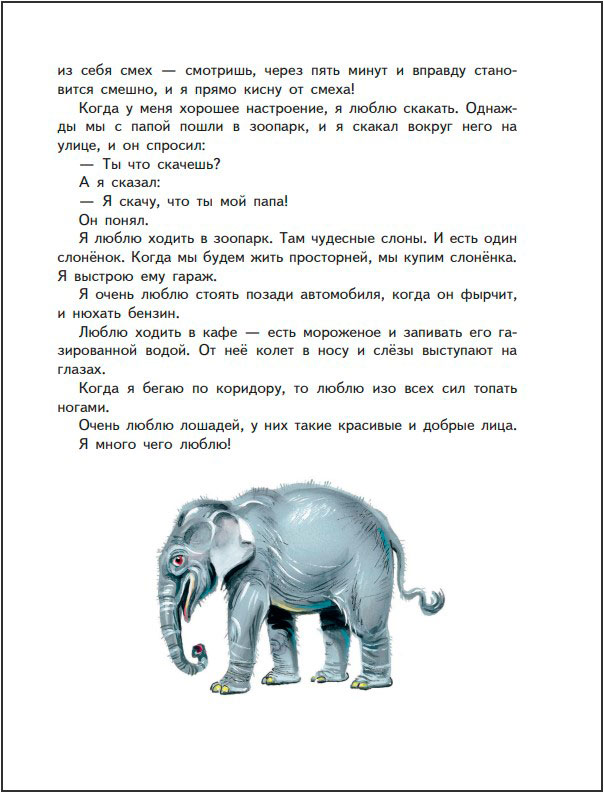 из себя смех — смотришь, через пять минут и вправду становится смешно, и я прямо кисну от смеха!

Когда у меня хорошее настроение, я люблю скакать. Однажды мы с папой пошли в зоопарк, и я скакал вокруг него на улице, и он спросил:

— Ты что скачешь?

А я сказал:

— Я скачу, что ты мой папа!

Он понял.

Я люблю ходить в зоопарк. Там чудесные слоны. И есть один слонёнок. Когда мы будем жить просторней, мы купим слонёнка. Я выстрою ему гараж.

Я очень люблю стоять позади автомобиля, когда он фырчит, и нюхать бензин.

Люблю ходить в кафе — есть мороженое и запивать его газированной водой. От неё колет в носу и слёзы выступают на глазах.

Когда я бегаю по коридору, то люблю изо всех сил топать ногами.

Очень люблю лошадей, у них такие красивые и добрые лица.

Я много чего люблю!